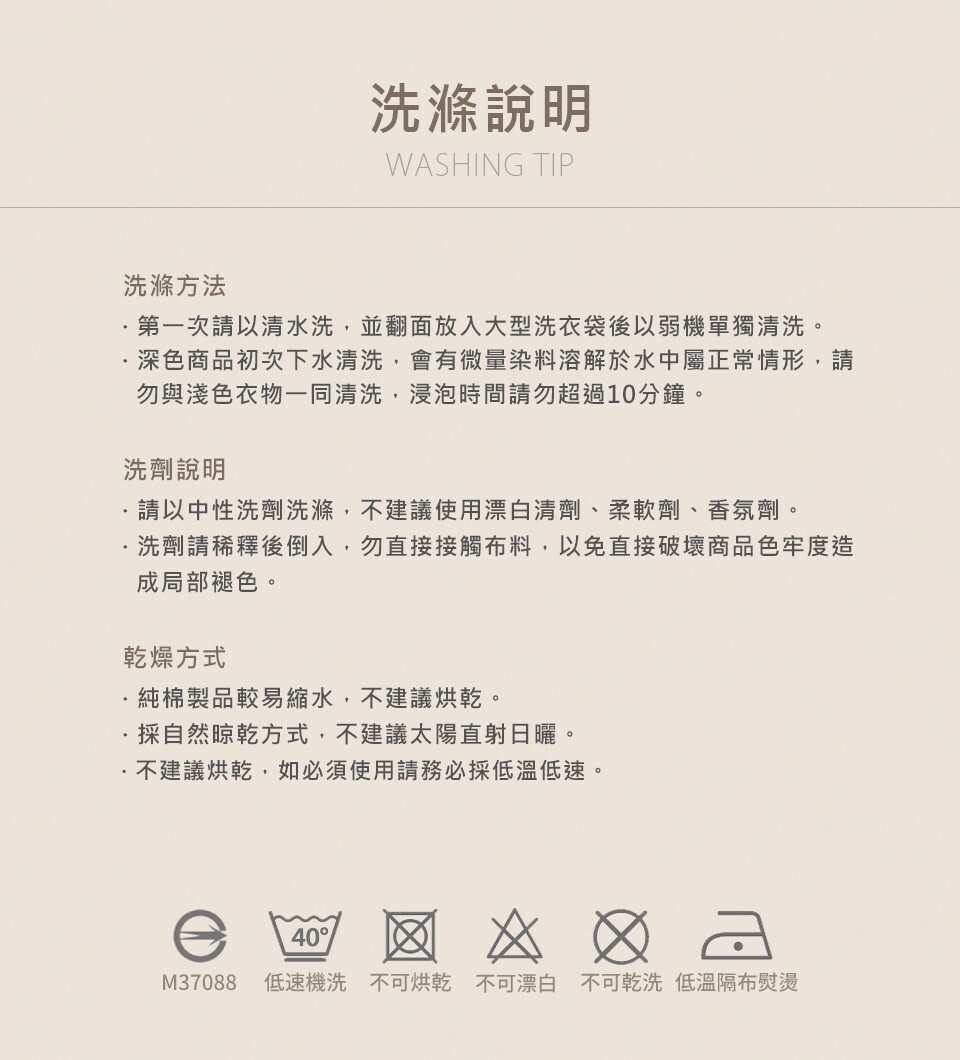 洗滌說明
WASHING TIP

洗滌方法

· 第一次請以清水洗，並翻面放入大型洗衣袋後以弱機單獨清洗。
· 深色商品初次下水清洗，會有微量染料溶解於水中屬正常情形，請勿與淺色衣物一同清洗，浸泡時間請勿超過10分鐘。

洗劑說明

· 請以中性洗劑洗滌，不建議使用漂白清劑、柔軟劑、香氛劑。
· 洗劑請稀釋後倒入，勿直接接觸布料，以免直接破壞商品色牢度造成局部褪色。

乾燥方式

· 純棉製品較易縮水，不建議烘乾。
· 採自然晾乾方式，不建議太陽直射日曬。
· 不建議烘乾，如必須使用請務必採低溫低速。

40°

M37088 低速機洗 不可烘乾 不可漂白 不可乾洗 低溫隔布熨燙